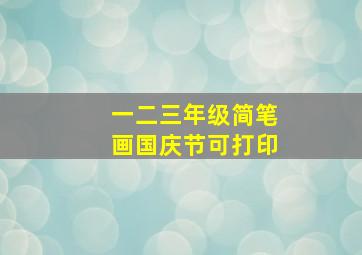 一二三年级简笔画国庆节可打印